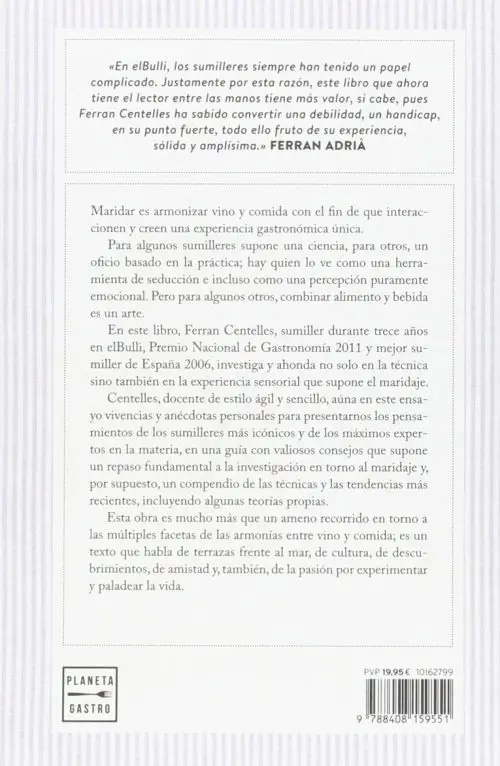 «En elBulli, los sumilleres siempre han tenido un papel complicado. Justamente por esta razón, este libro que ahora tiene el lector entre las manos tiene más valor, si cabe, pues Ferran Centelles ha sabido convertir una debilidad, un handicap, en su punto fuerte, todo ello fruto de su experiencia, sólida y amplísima.» FERRAN ADRIÀ

Maridar es armonizar vino y comida con el fin de que interaccionen y creen una experiencia gastronómica única.

Para algunos sumilleres supone una ciencia, para otros, un oficio basado en la práctica; hay quien lo ve como una herramienta de seducción e incluso como una percepción puramente emocional. Pero para algunos otros, combinar alimento y bebida es un arte.

En este libro, Ferran Centelles, sumiller durante trece años en elBulli, Premio Nacional de Gastronomía 2011 y mejor sumiller de España 2006, investiga y ahonda no solo en la técnica sino también en la experiencia sensorial que supone el maridaje.

Centelles, docente de estilo ágil y sencillo, aúna en este ensayo vivencias y anécdotas personales para presentarnos los pensamientos de los sumilleres más icónicos y de los máximos expertos en la materia, en una guía con valiosos consejos que supone un repaso fundamental a la investigación en torno al maridaje y, por supuesto, un compendio de las técnicas y las tendencias más recientes, incluyendo algunas teorías propias.

Esta obra es mucho más que un ameno recorrido en torno a las múltiples facetas de las armonías entre vino y comida; es un texto que habla de terrazas frente al mar, de cultura, de descubrimientos, de amistad y, también, de la pasión por experimentar y paladear la vida.

PLANETA GASTRO

PVP 19,95 € 10162799

9 788408 159551